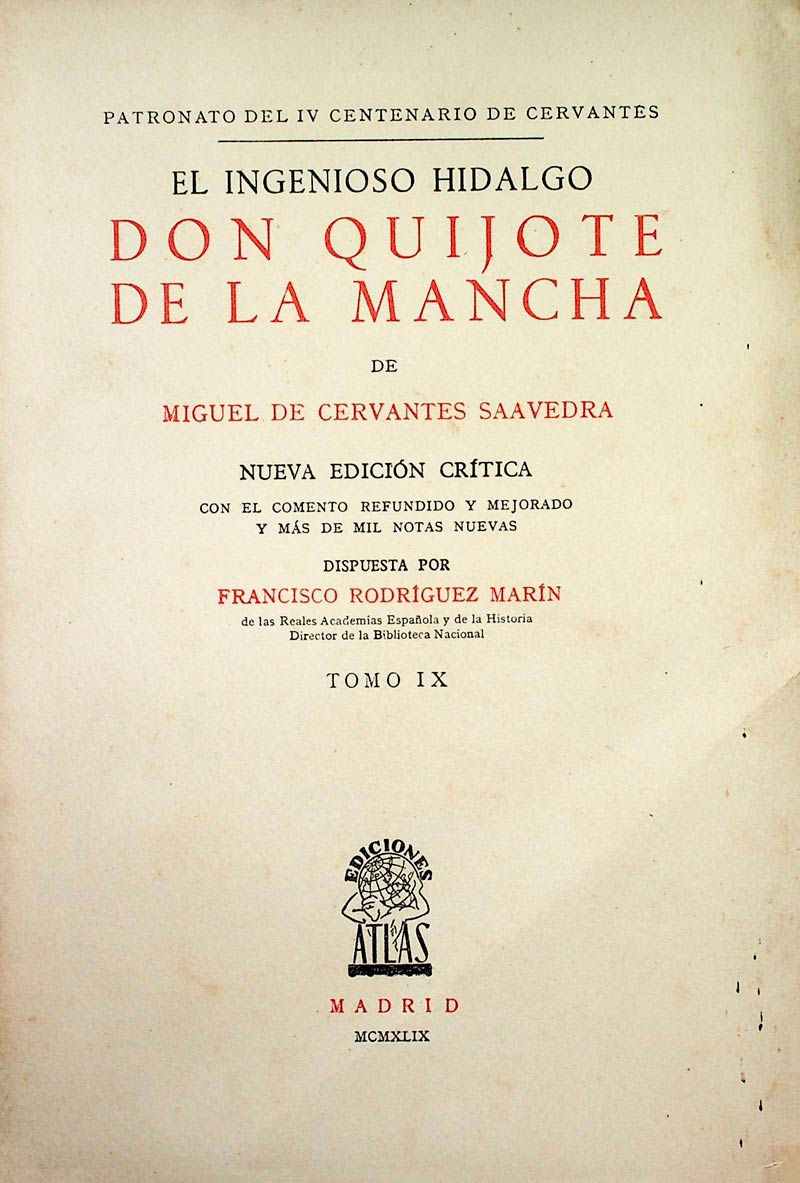 PATRONATO DEL IV CENTENARIO DE CERVANTES

EL INGENIOSO HIDALGO

DON QUIJOTE DE LA MANCHA

DE

MIGUEL DE CERVANTES SAAVEDRA

NUEVA EDICIÓN CRÍTICA

CON EL COMENTO REFUNDIDO Y MEJORADO Y MÁS DE MIL NOTAS NUEVAS

DISPUESTA POR

FRANCISCO RODRÍGUEZ MARÍN

de las Reales Academias Española y de la Historia
Director de la Biblioteca Nacional

TOMO IX

EDICIONES ATLAS

MADRID

MCMXLIX